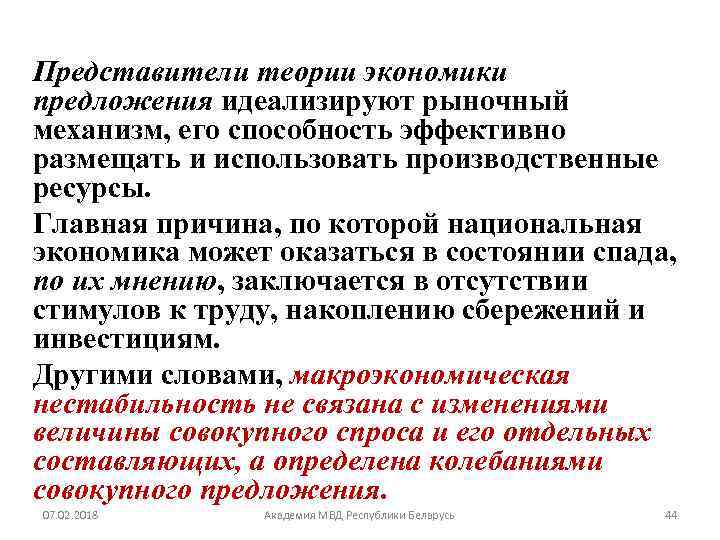 Представители теории экономики предложения идеализируют рыночный механизм, его способность эффективно размещать и использовать производственные ресурсы.

Главная причина, по которой национальная экономика может оказаться в состоянии спада, по их мнению, заключается в отсутствии стимулов к труду, накоплению сбережений и инвестициям.

Другими словами, макроэкономическая нестабильность не связана с изменениями величины совокупного спроса и его отдельных составляющих, а определена колебаниями совокупного предложения.

07.02.2018 Академия МВД Республики Беларусь 44